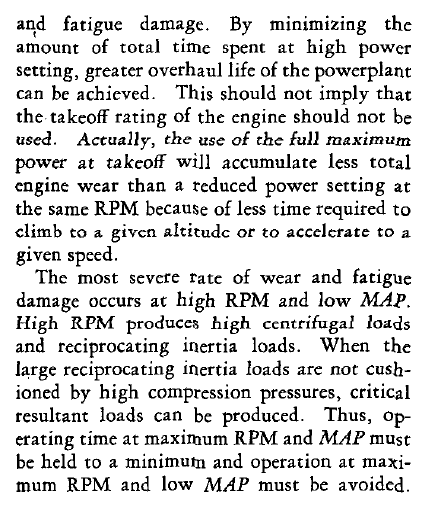 and fatigue damage. By minimizing the amount of total time spent at high power setting, greater overhaul life of the powerplant can be achieved. This should not imply that the takeoff rating of the engine should not be used. Actually, the use of the full maximum power at takeoff will accumulate less total engine wear than a reduced power setting at the same RPM because of less time required to climb to a given altitude or to accelerate to a given speed.

The most severe rate of wear and fatigue damage occurs at high RPM and low MAP. High RPM produces high centrifugal loads and reciprocating inertia loads. When the large reciprocating inertia loads are not cushioned by high compression pressures, critical resultant loads can be produced. Thus, operating time at maximum RPM and MAP must be held to a minimum and operation at maximum RPM and low MAP must be avoided.